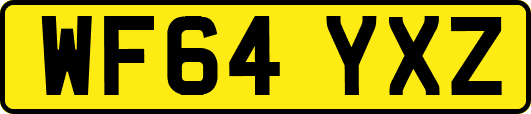 WF64 YXZ